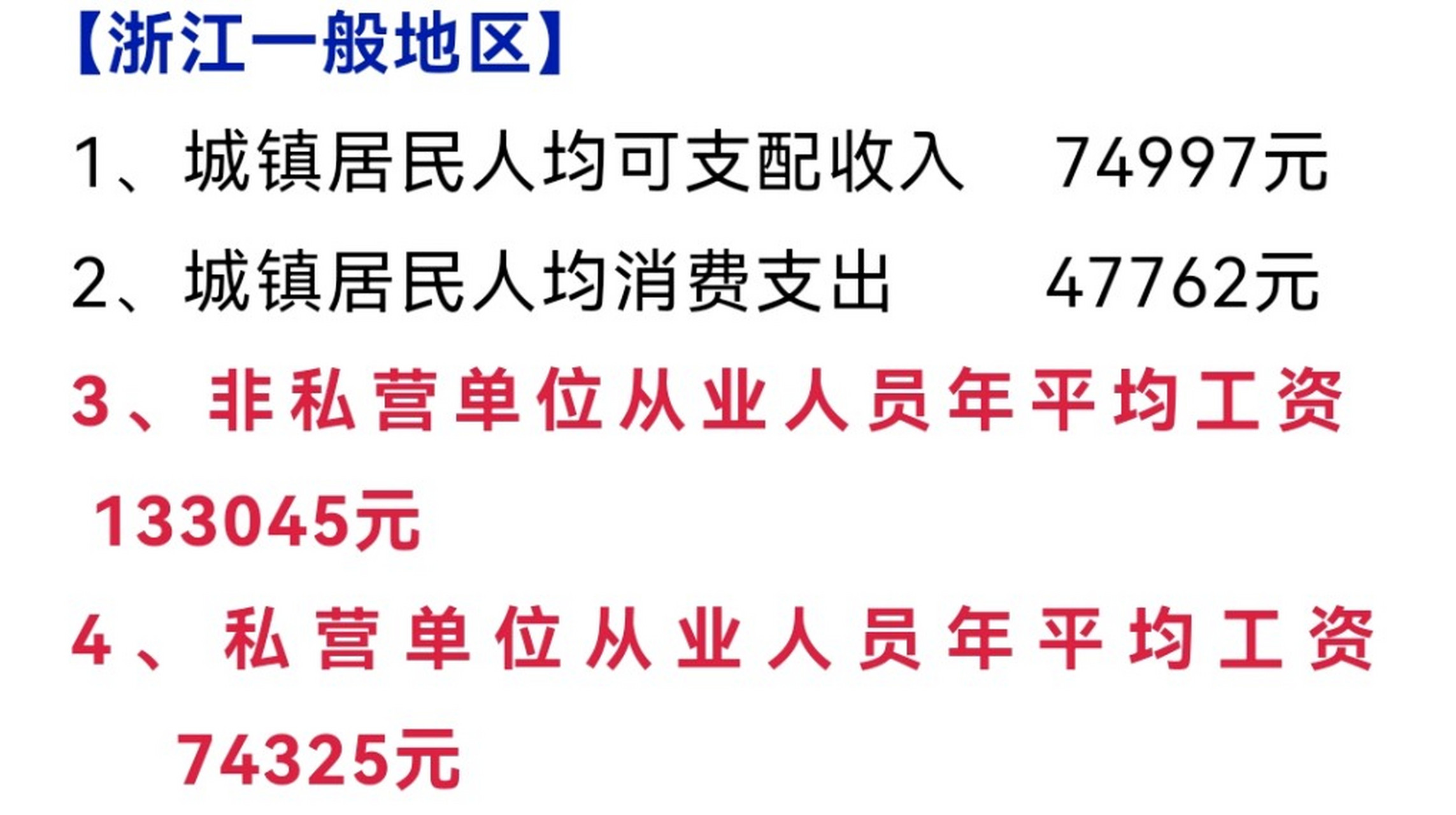 【浙江一般地区】

1、城镇居民人均可支配收入　74997元

2、城镇居民人均消费支出　47762元

3、非私营单位从业人员年平均工资 133045元

4、私营单位从业人员年平均工资 74325元